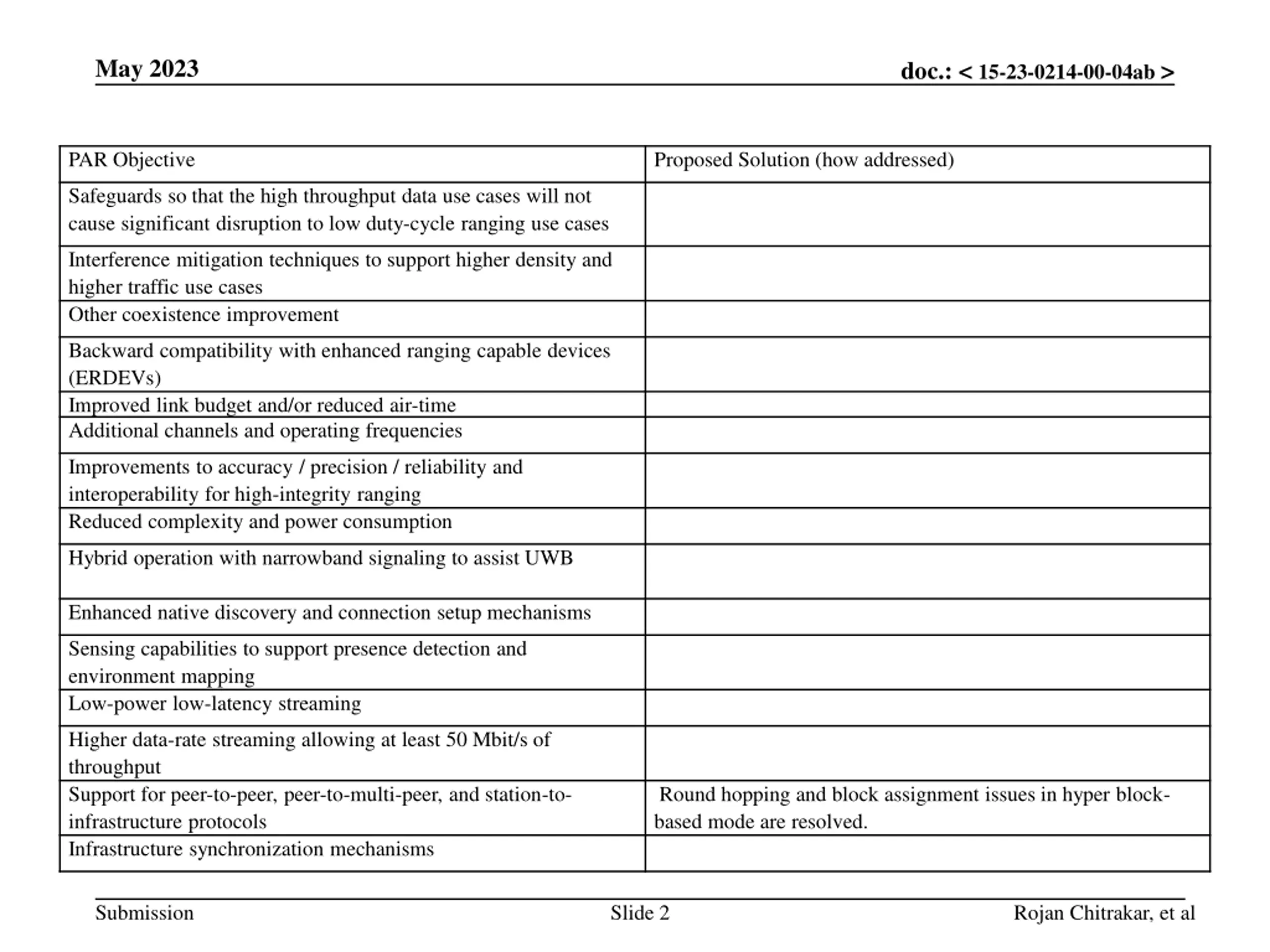 May 2023

doc.: < 15-23-0214-00-04ab >

| PAR Objective | Proposed Solution (how addressed) |
|---|---|
| Safeguards so that the high throughput data use cases will not cause significant disruption to low duty-cycle ranging use cases | |
| Interference mitigation techniques to support higher density and higher traffic use cases | |
| Other coexistence improvement | |
| Backward compatibility with enhanced ranging capable devices (ERDEVs) | |
| Improved link budget and/or reduced air-time | |
| Additional channels and operating frequencies | |
| Improvements to accuracy / precision / reliability and interoperability for high-integrity ranging | |
| Reduced complexity and power consumption | |
| Hybrid operation with narrowband signaling to assist UWB | |
| Enhanced native discovery and connection setup mechanisms | |
| Sensing capabilities to support presence detection and environment mapping | |
| Low-power low-latency streaming | |
| Higher data-rate streaming allowing at least 50 Mbit/s of throughput | |
| Support for peer-to-peer, peer-to-multi-peer, and station-to-infrastructure protocols | Round hopping and block assignment issues in hyper block-based mode are resolved. |
| Infrastructure synchronization mechanisms | |

Submission

Slide 2

Rojan Chitrakar, et al